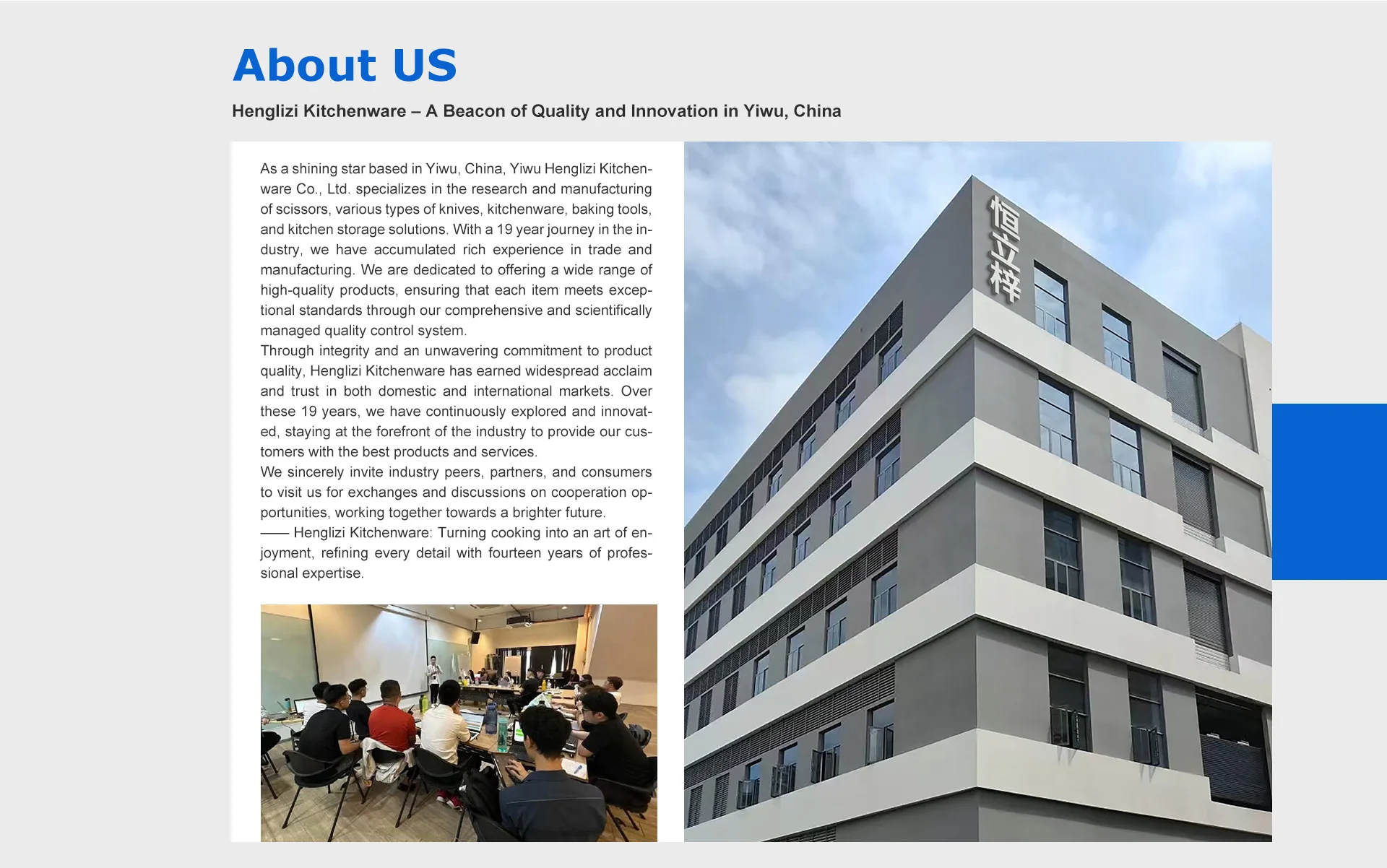 About US

Henglizi Kitchenware – A Beacon of Quality and Innovation in Yiwu, China

As a shining star based in Yiwu, China, Yiwu Henglizi Kitchenware Co., Ltd. specializes in the research and manufacturing of scissors, various types of knives, kitchenware, baking tools, and kitchen storage solutions. With a 19 year journey in the industry, we have accumulated rich experience in trade and manufacturing. We are dedicated to offering a wide range of high-quality products, ensuring that each item meets exceptional standards through our comprehensive and scientifically managed quality control system.

Through integrity and an unwavering commitment to product quality, Henglizi Kitchenware has earned widespread acclaim and trust in both domestic and international markets. Over these 19 years, we have continuously explored and innovated, staying at the forefront of the industry to provide our customers with the best products and services.

We sincerely invite industry peers, partners, and consumers to visit us for exchanges and discussions on cooperation opportunities, working together towards a brighter future.

—— Henglizi Kitchenware: Turning cooking into an art of enjoyment, refining every detail with fourteen years of professional expertise.

恒立梓